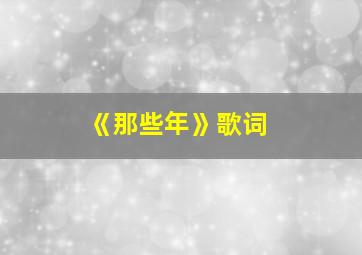 《那些年》歌词